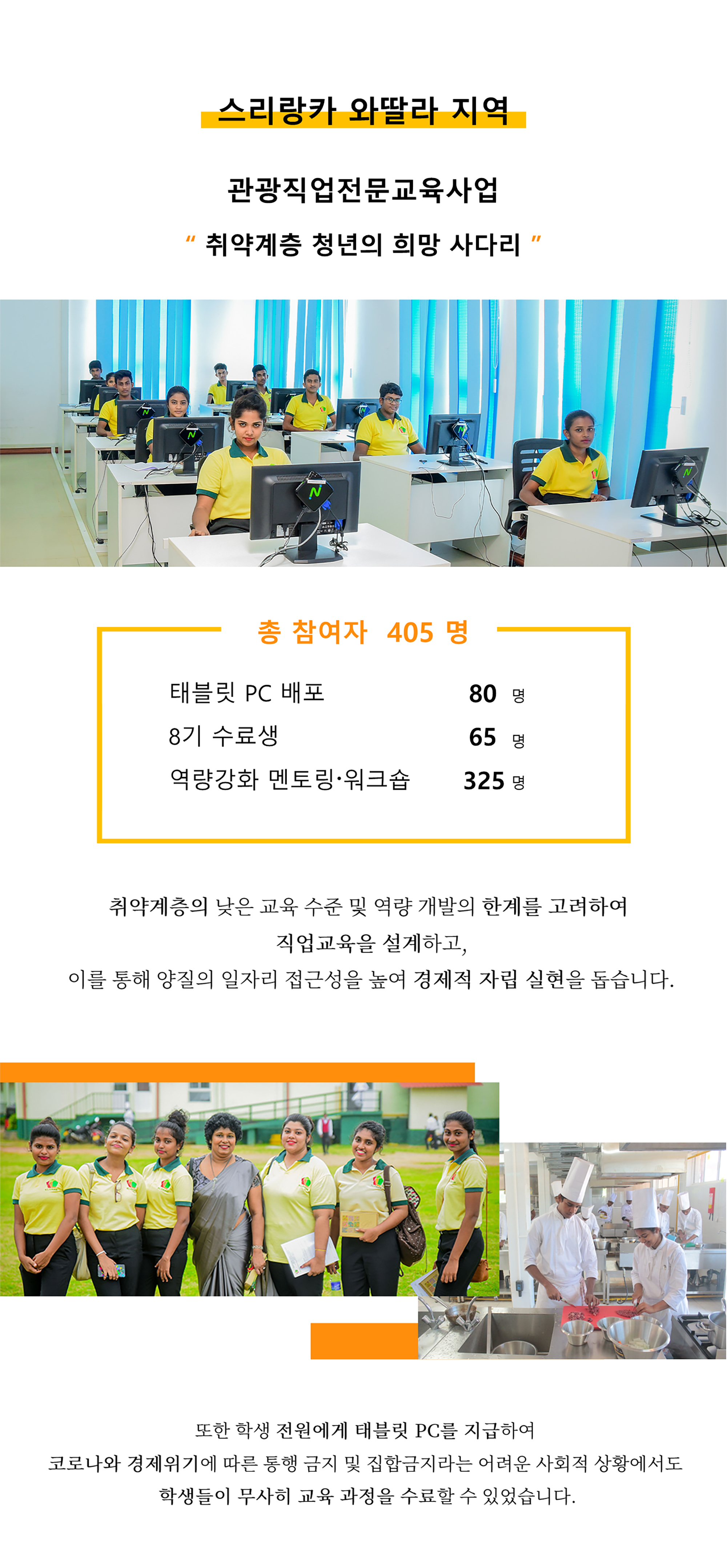 스리랑카 와딸라 지역

관광직업전문교육사업

" 취약계층 청년의 희망 사다리 "

총 참여자 405 명

태블릿 PC 배포 80 명
8기 수료생 65 명
역량강화 멘토링·워크숍 325 명

취약계층의 낮은 교육 수준 및 역량 개발의 한계를 고려하여 직업교육을 설계하고, 이를 통해 양질의 일자리 접근성을 높여 경제적 자립 실현을 돕습니다.

또한 학생 전원에게 태블릿 PC를 지급하여 코로나와 경제위기에 따른 통행 금지 및 집합금지라는 어려운 사회적 상황에서도 학생들이 무사히 교육 과정을 수료할 수 있었습니다.